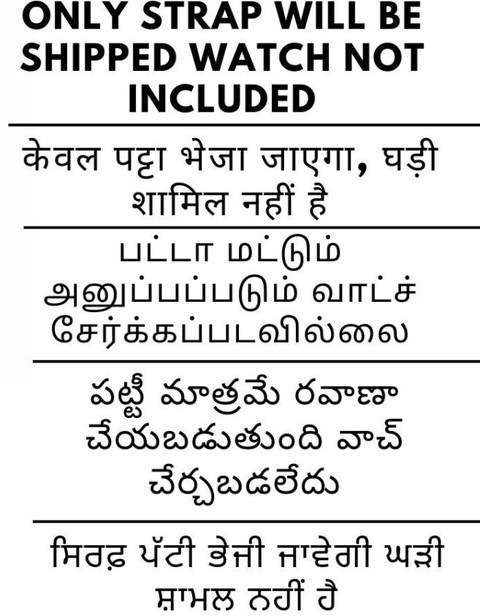 ONLY STRAP WILL BE SHIPPED WATCH NOT INCLUDED

केवल पट्टा भेजा जाएगा, घड़ी शामिल नहीं है

பட்டா மட்டும் அனுப்பப்படும் வாட்ச் சேர்க்கப்படவில்லை

పట్టీ మాత్రమే రవాణా చేయబడుతుంది వాచ్ చేర్చబడలేదు

ਸਿਰਫ਼ ਪੱਟੀ ਭੇਜੀ ਜਾਵੇਗੀ ਘੜੀ ਸ਼ਾਮਲ ਨਹੀਂ ਹੈ